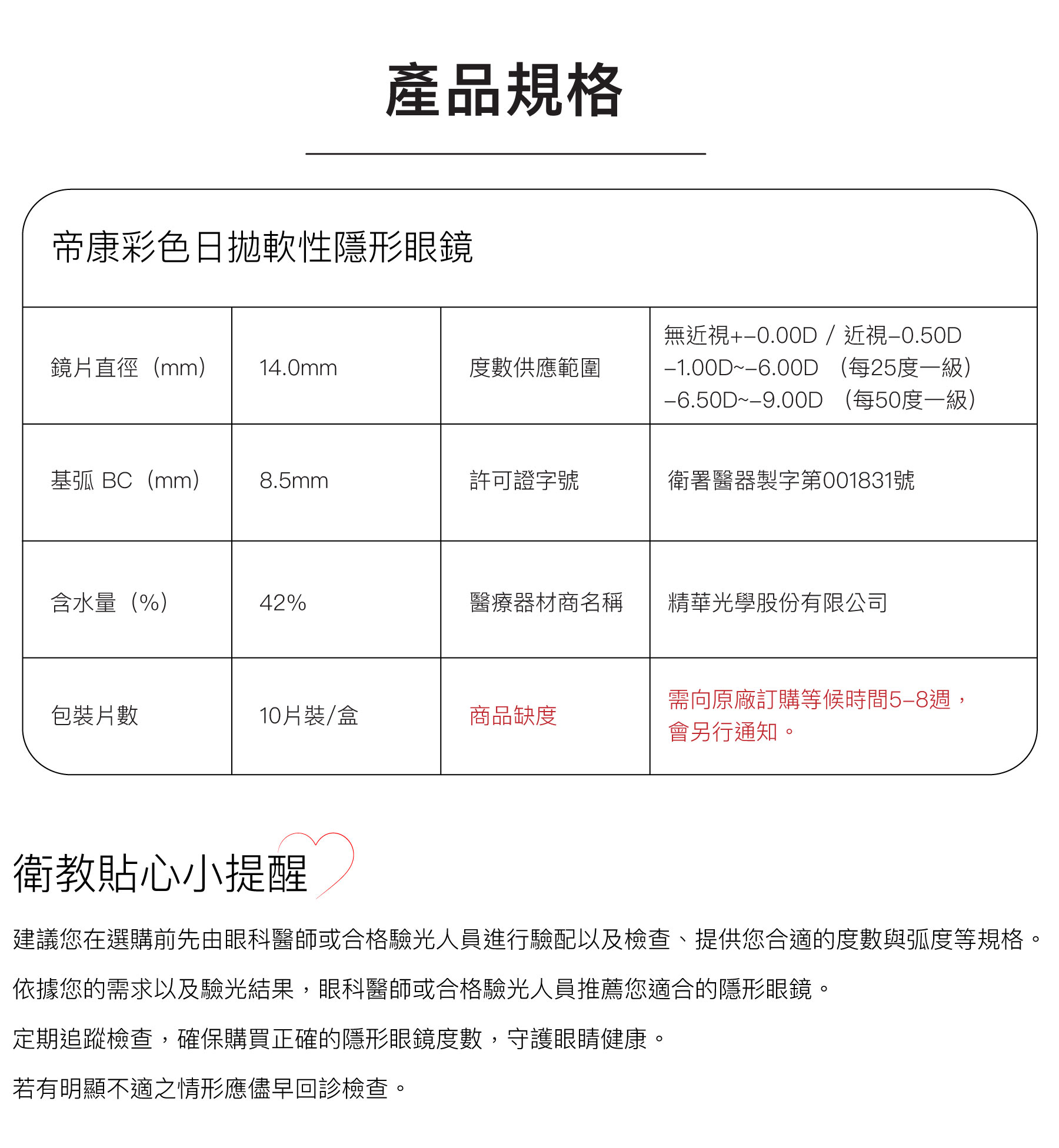 產品規格

帝康彩色日拋軟性隱形眼鏡

| 鏡片直徑（mm） | 14.0mm | 度數供應範圍 | 無近視+-0.00D / 近視-0.50D -1.00D~-6.00D （每25度一級） -6.50D~-9.00D （每50度一級） |
|---|---|---|---|
| 基弧 BC（mm） | 8.5mm | 許可證字號 | 衛署醫器製字第001831號 |
| 含水量（%） | 42% | 醫療器材商名稱 | 精華光學股份有限公司 |
| 包裝片數 | 10片裝/盒 | 商品缺度 | 需向原廠訂購等候時間5-8週，會另行通知。 |

衛教貼心小提醒

建議您在選購前先由眼科醫師或合格驗光人員進行驗配以及檢查、提供您合適的度數與弧度等規格。

依據您的需求以及驗光結果，眼科醫師或合格驗光人員推薦您適合的隱形眼鏡。

定期追蹤檢查，確保購買正確的隱形眼鏡度數，守護眼睛健康。

若有明顯不適之情形應儘早回診檢查。